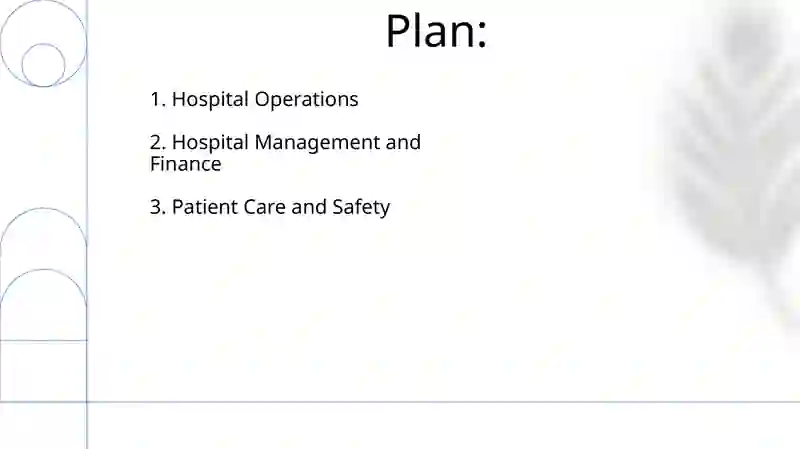 Plan:

1. Hospital Operations

2. Hospital Management and Finance

3. Patient Care and Safety